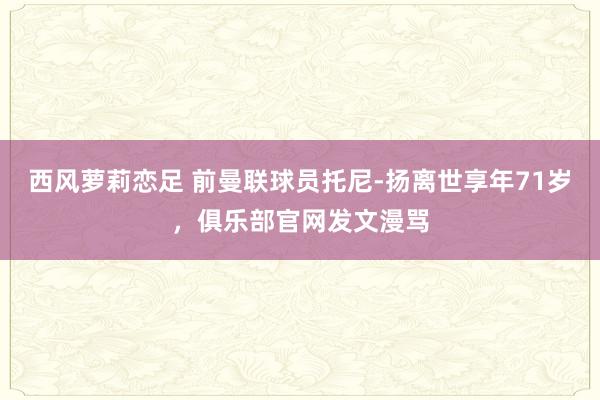 西风萝莉恋足 前曼联球员托尼-扬离世享年71岁，俱乐部官网发文漫骂